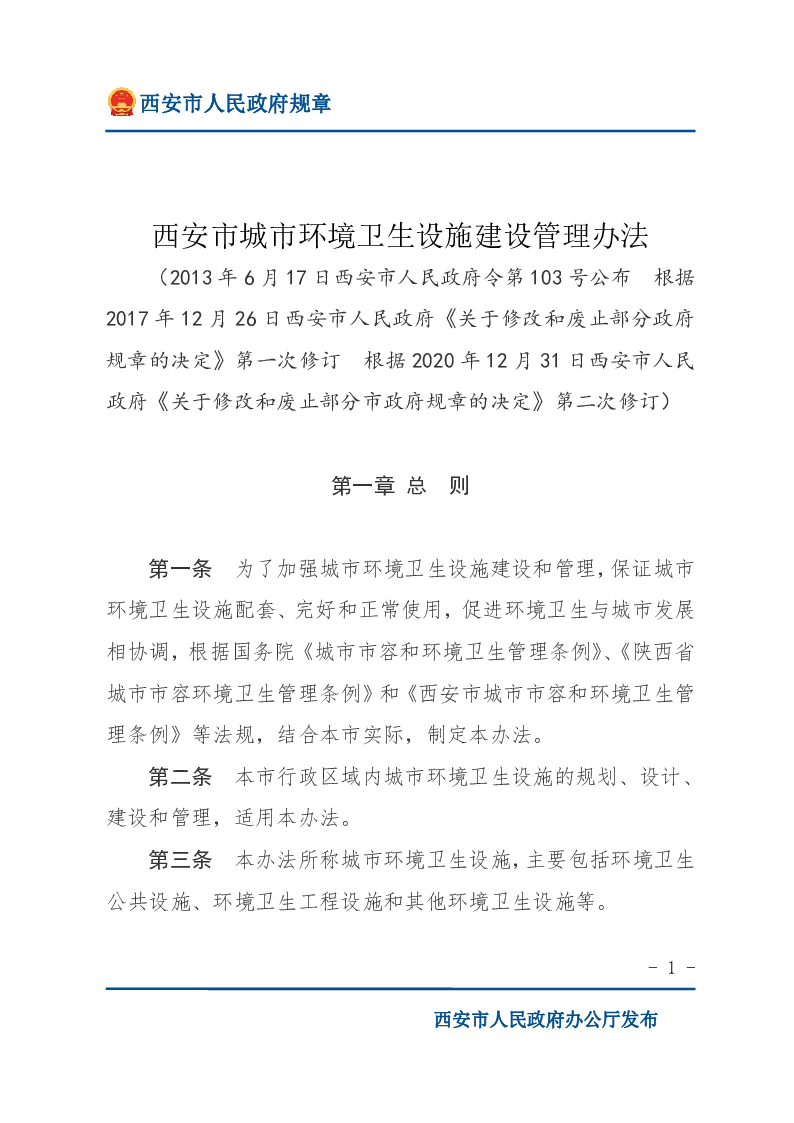 西安市人民政府规章

西安市城市环境卫生设施建设管理办法

（2013年6月17日西安市人民政府令第103号公布　根据2017年12月26日西安市人民政府《关于修改和废止部分政府规章的决定》第一次修订　根据2020年12月31日西安市人民政府《关于修改和废止部分市政府规章的决定》第二次修订）

第一章 总　则

第一条　为了加强城市环境卫生设施建设和管理，保证城市环境卫生设施配套、完好和正常使用，促进环境卫生与城市发展相协调，根据国务院《城市市容和环境卫生管理条例》、《陕西省城市市容环境卫生管理条例》和《西安市城市市容和环境卫生管理条例》等法规，结合本市实际，制定本办法。

第二条　本市行政区域内城市环境卫生设施的规划、设计、建设和管理，适用本办法。

第三条　本办法所称城市环境卫生设施，主要包括环境卫生公共设施、环境卫生工程设施和其他环境卫生设施等。

- 1 -

西安市人民政府办公厅发布